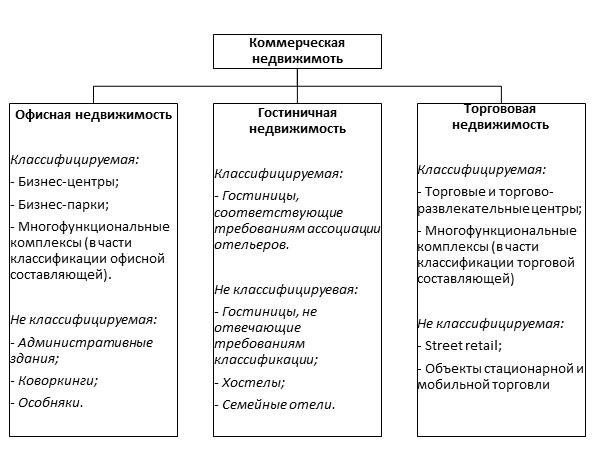 Коммерческая недвижимоть

Офисная недвижимость

Классифицируемая:

- Бизнес-центры;

- Бизнес-парки;

- Многофункциональные комплексы (в части классификации офисной составляющей).

Не классифицируемая:

- Административные здания;

- Коворкинги;

- Особняки.

Гостиничная недвижимость

Классифицируемая:

- Гостиницы, соответствующие требованиям ассоциации отельеров.

Не классифицируевая:

- Гостиницы, не отвечающие требованиям классификации;

- Хостелы;

- Семейные отели.

Торгововая недвижимость

Классифицируемая:

- Торговые и торгово-развлекательные центры;

- Многофункциональные комплексы (в части классификации торговой составляющей)

Не классифицируемая:

- Street retail;

- Объекты стационарной и мобильной торговли